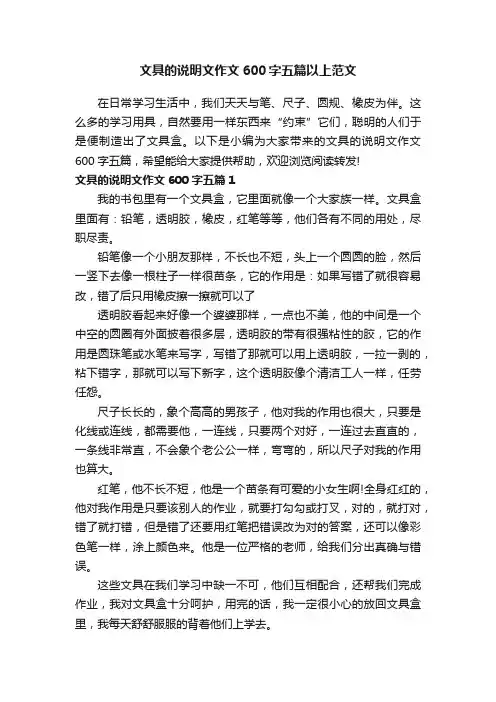 文具的说明文作文 600 字五篇以上范文

在日常学习生活中，我们天天与笔、尺子、圆规、橡皮为伴。这么多的学习用具，自然要用一样东西来“约束”它们，聪明的人们于是便制造出了文具盒。以下是小编为大家带来的文具的说明文作文 600 字五篇，希望能给大家提供帮助，欢迎浏览阅读转发!

文具的说明文作文 600 字五篇 1

我的书包里有一个文具盒，它里面就像一个大家族一样。文具盒里面有：铅笔，透明胶，橡皮，红笔等等，他们各有不同的用处，尽职尽责。

铅笔像一个小朋友那样，不长也不短，头上一个圆圆的脸，然后一竖下去像一根柱子一样很苗条，它的作用是：如果写错了就很容易改，错了后只用橡皮擦一擦就可以了

透明胶看起来好像一个婆婆那样，一点也不美，他的中间是一个中空的圆圈有外面披着很多层，透明胶的带有很强粘性的胶，它的作用是圆珠笔或水笔来写字，写错了那就可以用上透明胶，一拉一剥的，粘下错字，那就可以写下新字，这个透明胶像个清洁工人一样，任劳任怨。

尺子长长的，象个高高的男孩子，他对我的作用也很大，只要是化线或连线，都需要他，一连线，只要两个对好，一连过去直直的，一条线非常直，不会象个老公公一样，弯弯的，所以尺子对我的作用也算大。

红笔，他不长不短，他是一个苗条有可爱的小女生啊!全身红红的，他对我作用是只要该别人的作业，就要打勾勾或打叉，对的，就打对，错了就打错，但是错了还要用红笔把错误改为对的答案，还可以像彩色笔一样，涂上颜色来。他是一位严格的老师，给我们分出真确与错误。

这些文具在我们学习中缺一不可，他们互相配合，还帮我们完成作业，我对文具盒十分呵护，用完的话，我一定很小心的放回文具盒里，我每天舒舒服服的背着他们上学去。